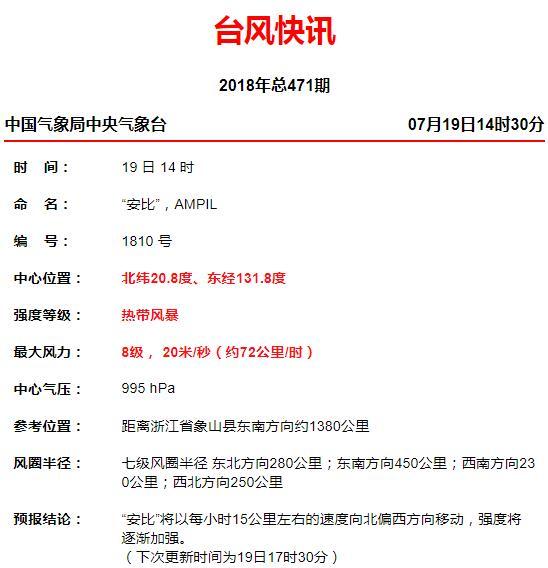 台风快讯

2018年总471期

中国气象局中央气象台 07月19日14时30分

时 间： 19 日 14 时

命 名： “安比”，AMPIL

编 号： 1810 号

中心位置： 北纬20.8度、东经131.8度

强度等级： 热带风暴

最大风力： 8级， 20米/秒（约72公里/时）

中心气压： 995 hPa

参考位置： 距离浙江省象山县东南方向约1380公里

风圈半径： 七级风圈半径 东北方向280公里；东南方向450公里；西南方向230公里；西北方向250公里

预报结论： “安比”将以每小时15公里左右的速度向北偏西方向移动，强度将逐渐加强。
（下次更新时间为19日17时30分）